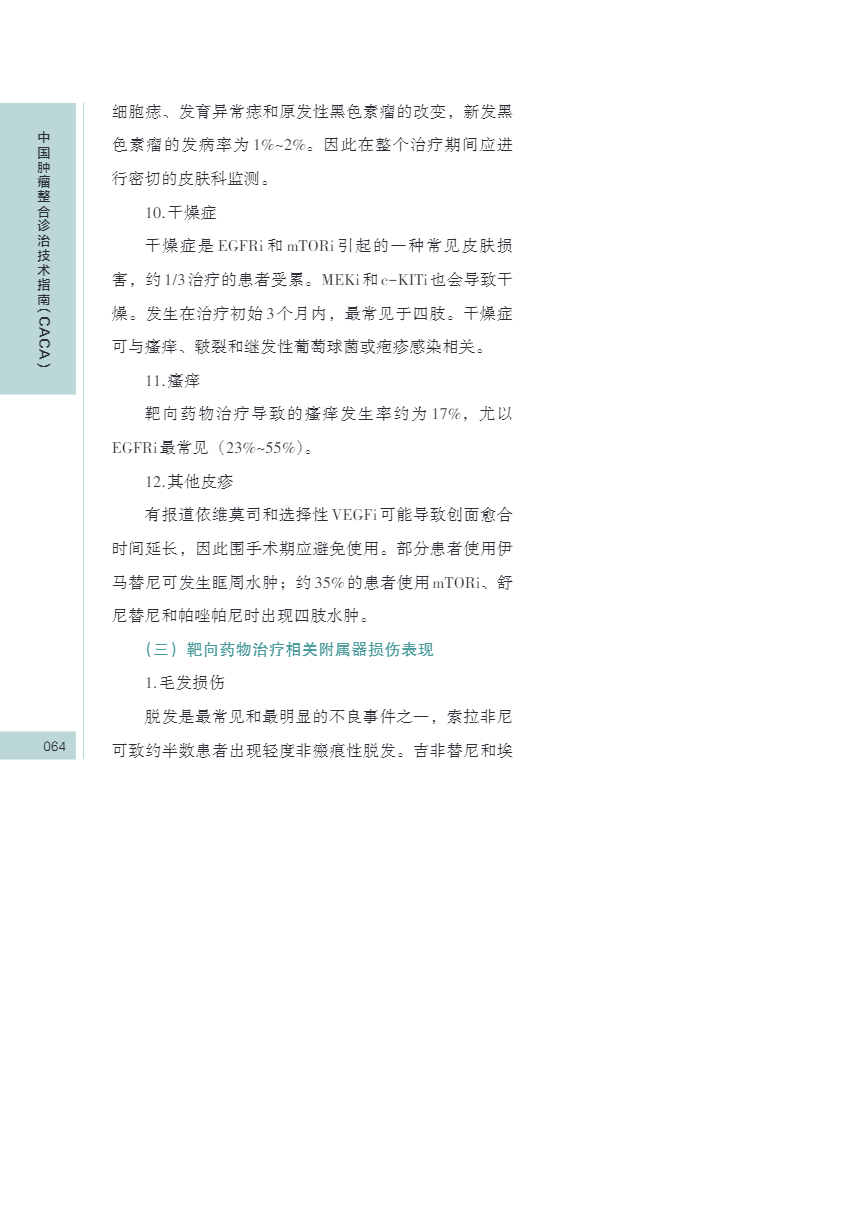 中国肿瘤整合诊治技术指南（CACA）

细胞痣、发育异常痣和原发性黑色素瘤的改变，新发黑色素瘤的发病率为1%~2%。因此在整个治疗期间应进行密切的皮肤科监测。

10.干燥症

干燥症是EGFRi和mTORi引起的一种常见皮肤损害，约1/3治疗的患者受累。MEKi和c-KITi也会导致干燥。发生在治疗初始3个月内，最常见于四肢。干燥症可与瘙痒、皲裂和继发性葡萄球菌或疱疹感染相关。

11.瘙痒

靶向药物治疗导致的瘙痒发生率约为17%，尤以EGFRi最常见（23%~55%）。

12.其他皮疹

有报道依维莫司和选择性VEGFi可能导致创面愈合时间延长，因此围手术期应避免使用。部分患者使用伊马替尼可发生眶周水肿；约35%的患者使用mTORi、舒尼替尼和帕唑帕尼时出现四肢水肿。

（三）靶向药物治疗相关附属器损伤表现

1.毛发损伤

脱发是最常见和最明显的不良事件之一，索拉非尼可致约半数患者出现轻度非瘢痕性脱发。吉非替尼和埃

064